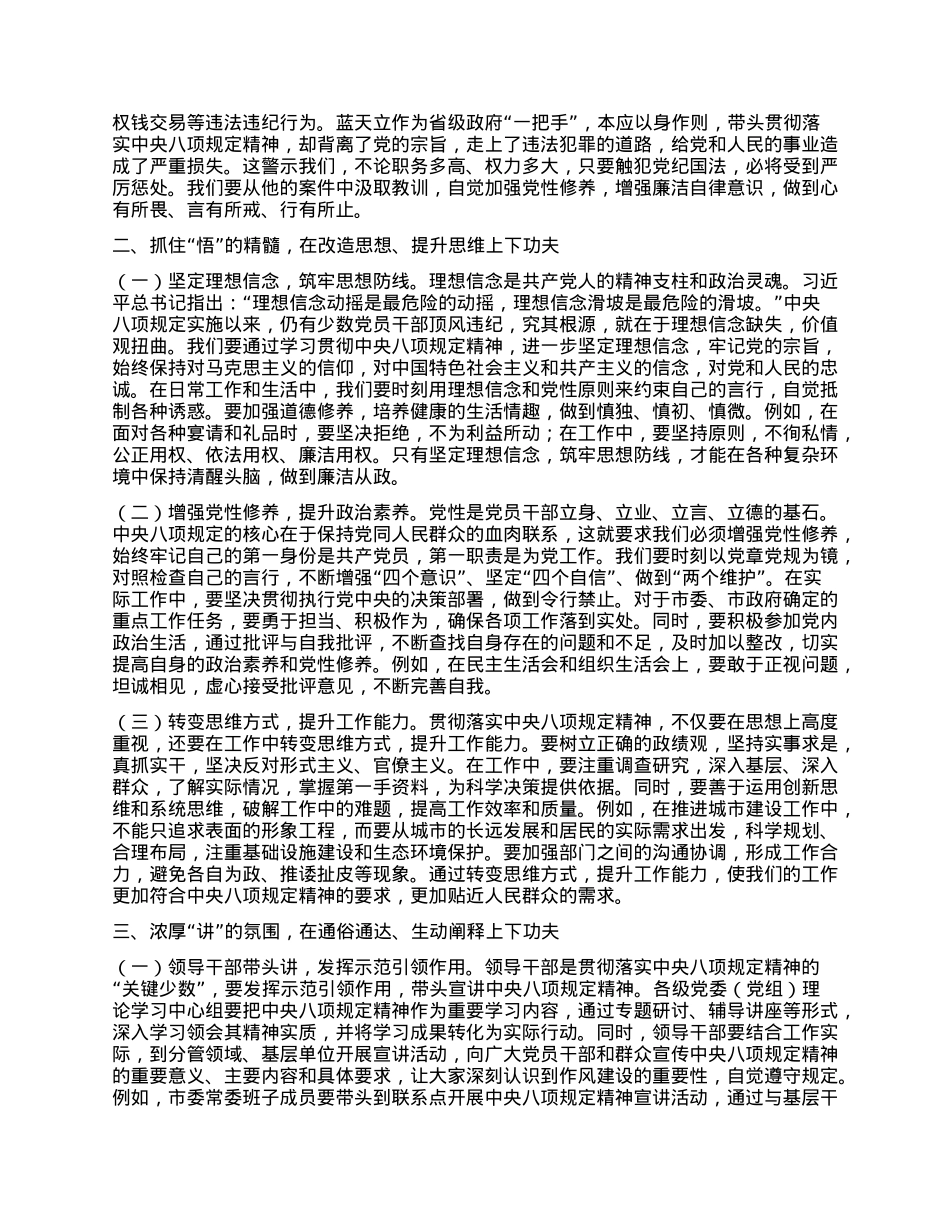 权钱交易等违法违纪行为。蓝天立作为省级政府“一把手”，本应以身作则，带头贯彻落实中央八项规定精神，却背离了党的宗旨，走上了违法犯罪的道路，给党和人民的事业造成了严重损失。这警示我们，不论职务多高、权力多大，只要触犯党纪国法，必将受到严厉惩处。我们要从他的案件中汲取教训，自觉加强党性修养，增强廉洁自律意识，做到心有所畏、言有所戒、行有所止。

二、抓住“悟”的精髓，在改造思想、提升思维上下功夫

（一）坚定理想信念，筑牢思想防线。理想信念是共产党人的精神支柱和政治灵魂。习近平总书记指出：“理想信念动摇是最危险的动摇，理想信念滑坡是最危险的滑坡。”中央八项规定实施以来，仍有少数党员干部顶风违纪，究其根源，就在于理想信念缺失，价值观扭曲。我们要通过学习贯彻中央八项规定精神，进一步坚定理想信念，牢记党的宗旨，始终保持对马克思主义的信仰，对中国特色社会主义和共产主义的信念，对党和人民的忠诚。在日常工作和生活中，我们要时刻用理想信念和党性原则来约束自己的言行，自觉抵制各种诱惑。要加强道德修养，培养健康的生活情趣，做到慎独、慎初、慎微。例如，在面对各种宴请和礼品时，要坚决拒绝，不为利益所动；在工作中，要坚持原则，不徇私情，公正用权、依法用权、廉洁用权。只有坚定理想信念，筑牢思想防线，才能在各种复杂环境中保持清醒头脑，做到廉洁从政。

（二）增强党性修养，提升政治素养。党性是党员干部立身、立业、立言、立德的基石。中央八项规定的核心在于保持党同人民群众的血肉联系，这就要求我们必须增强党性修养，始终牢记自己的第一身份是共产党员，第一职责是为党工作。我们要时刻以党章党规为镜，对照检查自己的言行，不断增强“四个意识”、坚定“四个自信”、做到“两个维护”。在实际工作中，要坚决贯彻执行党中央的决策部署，做到令行禁止。对于市委、市政府确定的重点工作任务，要勇于担当、积极作为，确保各项工作落到实处。同时，要积极参加党内政治生活，通过批评与自我批评，不断查找自身存在的问题和不足，及时加以整改，切实提高自身的政治素养和党性修养。例如，在民主生活会和组织生活会上，要敢于正视问题，坦诚相见，虚心接受批评意见，不断完善自我。

（三）转变思维方式，提升工作能力。贯彻落实中央八项规定精神，不仅要在思想上高度重视，还要在工作中转变思维方式，提升工作能力。要树立正确的政绩观，坚持实事求是，真抓实干，坚决反对形式主义、官僚主义。在工作中，要注重调查研究，深入基层、深入群众，了解实际情况，掌握第一手资料，为科学决策提供依据。同时，要善于运用创新思维和系统思维，破解工作中的难题，提高工作效率和质量。例如，在推进城市建设工作中，不能只追求表面的形象工程，而要从城市的长远发展和居民的实际需求出发，科学规划、合理布局，注重基础设施建设和生态环境保护。要加强部门之间的沟通协调，形成工作合力，避免各自为政、推诿扯皮等现象。通过转变思维方式，提升工作能力，使我们的工作更加符合中央八项规定精神的要求，更加贴近人民群众的需求。

三、浓厚“讲”的氛围，在通俗通达、生动阐释上下功夫

（一）领导干部带头讲，发挥示范引领作用。领导干部是贯彻落实中央八项规定精神的“关键少数”，要发挥示范引领作用，带头宣讲中央八项规定精神。各级党委（党组）理论学习中心组要把中央八项规定精神作为重要学习内容，通过专题研讨、辅导讲座等形式，深入学习领会其精神实质，并将学习成果转化为实际行动。同时，领导干部要结合工作实际，到分管领域、基层单位开展宣讲活动，向广大党员干部和群众宣传中央八项规定精神的重要意义、主要内容和具体要求，让大家深刻认识到作风建设的重要性，自觉遵守规定。例如，市委常委班子成员要带头到联系点开展中央八项规定精神宣讲活动，通过与基层干